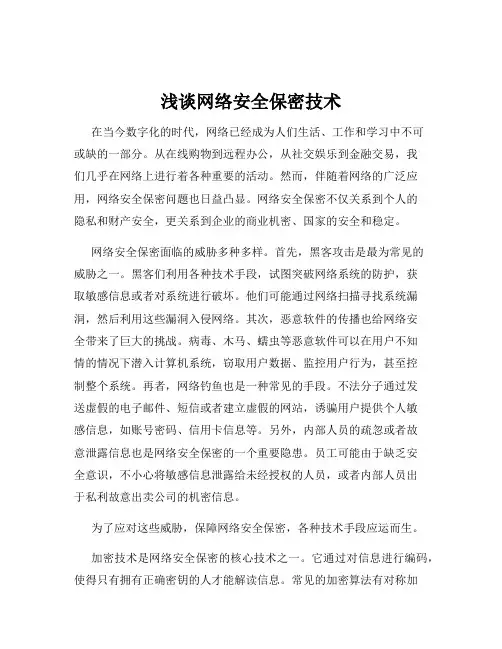 浅谈网络安全保密技术

在当今数字化的时代，网络已经成为人们生活、工作和学习中不可或缺的一部分。从在线购物到远程办公，从社交娱乐到金融交易，我们几乎在网络上进行着各种重要的活动。然而，伴随着网络的广泛应用，网络安全保密问题也日益凸显。网络安全保密不仅关系到个人的隐私和财产安全，更关系到企业的商业机密、国家的安全和稳定。

网络安全保密面临的威胁多种多样。首先，黑客攻击是最为常见的威胁之一。黑客们利用各种技术手段，试图突破网络系统的防护，获取敏感信息或者对系统进行破坏。他们可能通过网络扫描寻找系统漏洞，然后利用这些漏洞入侵网络。其次，恶意软件的传播也给网络安全带来了巨大的挑战。病毒、木马、蠕虫等恶意软件可以在用户不知情的情况下潜入计算机系统，窃取用户数据、监控用户行为，甚至控制整个系统。再者，网络钓鱼也是一种常见的手段。不法分子通过发送虚假的电子邮件、短信或者建立虚假的网站，诱骗用户提供个人敏感信息，如账号密码、信用卡信息等。另外，内部人员的疏忽或者故意泄露信息也是网络安全保密的一个重要隐患。员工可能由于缺乏安全意识，不小心将敏感信息泄露给未经授权的人员，或者内部人员出于私利故意出卖公司的机密信息。

为了应对这些威胁，保障网络安全保密，各种技术手段应运而生。

加密技术是网络安全保密的核心技术之一。它通过对信息进行编码，使得只有拥有正确密钥的人才能解读信息。常见的加密算法有对称加